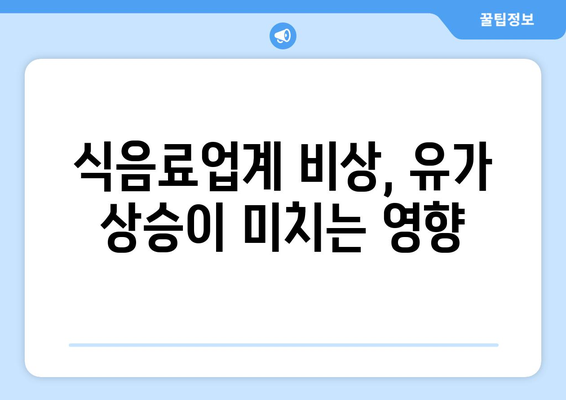 꿀팁정보

식음료업계 비상, 유가 상승이 미치는 영향